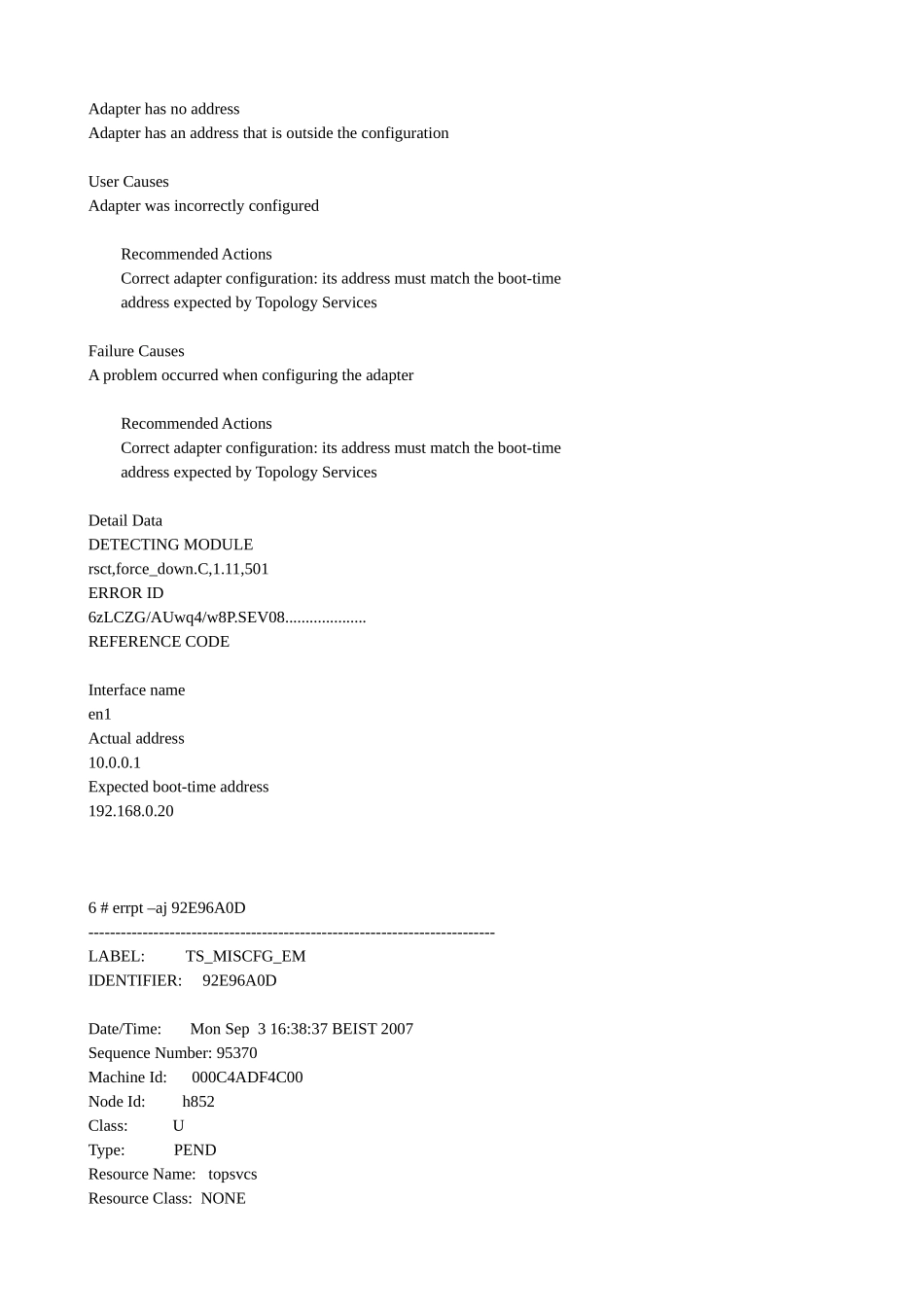 Adapter has no address
Adapter has an address that is outside the configuration

User Causes
Adapter was incorrectly configured

Recommended Actions
Correct adapter configuration: its address must match the boot-time address expected by Topology Services

Failure Causes
A problem occurred when configuring the adapter

Recommended Actions
Correct adapter configuration: its address must match the boot-time address expected by Topology Services

Detail Data
DETECTING MODULE
rsct,force_down.C,1.11,501
ERROR ID
6zLCZG/AUwq4/w8P.SEV08....................
REFERENCE CODE

Interface name
en1
Actual address
10.0.0.1
Expected boot-time address
192.168.0.20

6 # errpt –aj 92E96A0D
---------------------------------------------------------------------------
LABEL: TS_MISCFG_EM
IDENTIFIER: 92E96A0D

Date/Time: Mon Sep 3 16:38:37 BEIST 2007
Sequence Number: 95370
Machine Id: 000C4ADF4C00
Node Id: h852
Class: U
Type: PEND
Resource Name: topsvcs
Resource Class: NONE